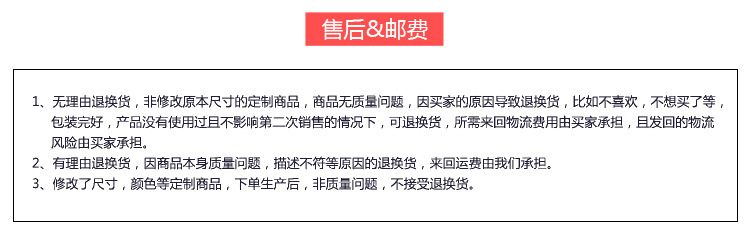 售后&邮费

1、无理由退换货，非修改原本尺寸的定制商品，商品无质量问题，因买家的原因导致退换货，比如不喜欢，不想买了等，包装完好，产品没有使用过且不影响第二次销售的情况下，可退换货，所需来回物流费用由买家承担，且发回的物流风险由买家承担。
2、有理由退换货，因商品本身质量问题，描述不符等原因的退换货，来回运费由我们承担。
3、修改了尺寸，颜色等定制商品，下单生产后，非质量问题，不接受退换货。